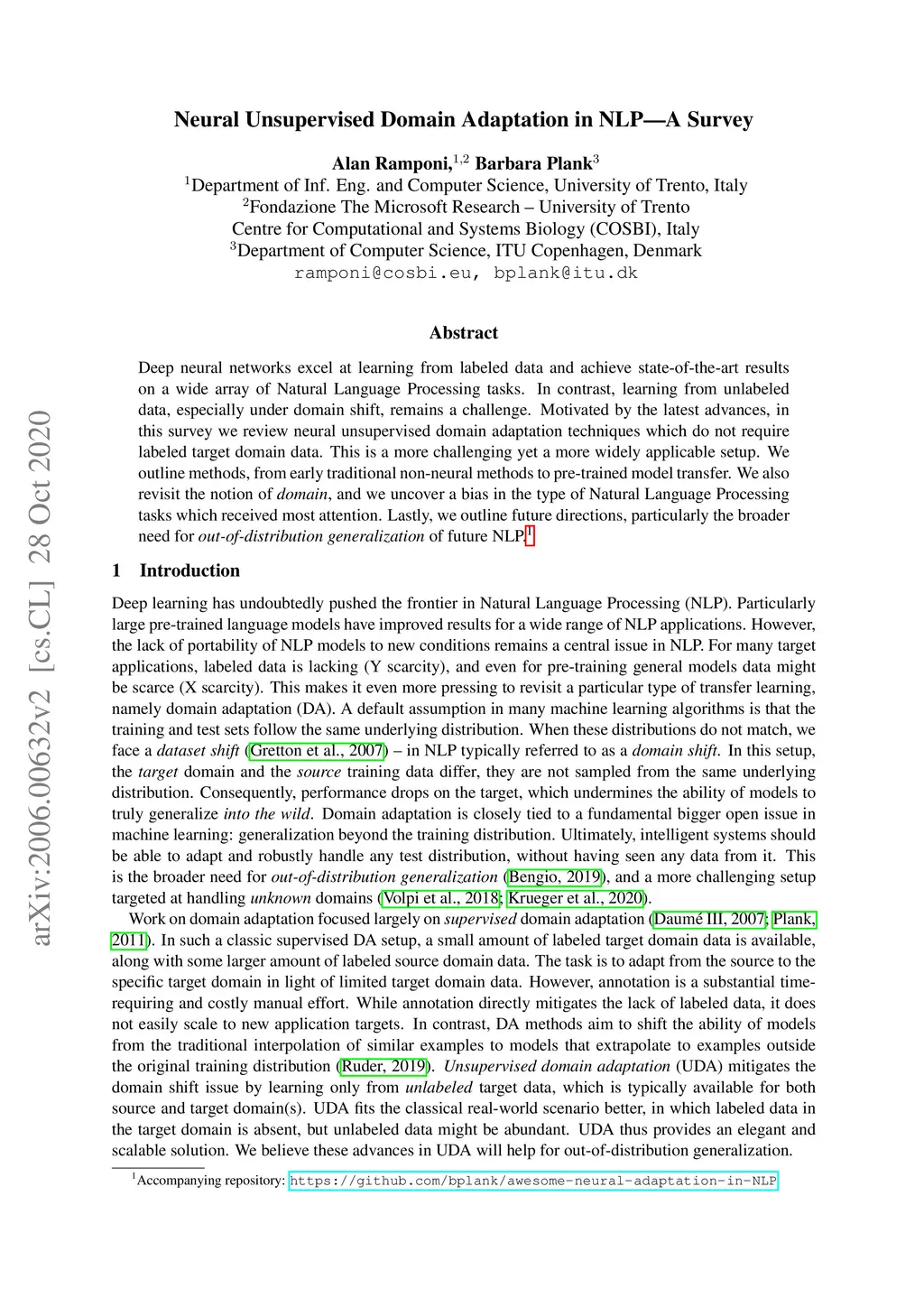 arXiv:2006.00632v2 [cs.CL] 28 Oct 2020

Neural Unsupervised Domain Adaptation in NLP—A Survey

Alan Ramponi,$^{1,2}$ Barbara Plank$^{3}$
$^{1}$Department of Inf. Eng. and Computer Science, University of Trento, Italy
$^{2}$Fondazione The Microsoft Research – University of Trento
Centre for Computational and Systems Biology (COSBI), Italy
$^{3}$Department of Computer Science, ITU Copenhagen, Denmark
ramponi@cosbi.eu, bplank@itu.dk

Abstract

Deep neural networks excel at learning from labeled data and achieve state-of-the-art results on a wide array of Natural Language Processing tasks. In contrast, learning from unlabeled data, especially under domain shift, remains a challenge. Motivated by the latest advances, in this survey we review neural unsupervised domain adaptation techniques which do not require labeled target domain data. This is a more challenging yet a more widely applicable setup. We outline methods, from early traditional non-neural methods to pre-trained model transfer. We also revisit the notion of domain, and we uncover a bias in the type of Natural Language Processing tasks which received most attention. Lastly, we outline future directions, particularly the broader need for out-of-distribution generalization of future NLP.$^{1}$

1 Introduction

Deep learning has undoubtedly pushed the frontier in Natural Language Processing (NLP). Particularly large pre-trained language models have improved results for a wide range of NLP applications. However, the lack of portability of NLP models to new conditions remains a central issue in NLP. For many target applications, labeled data is lacking (Y scarcity), and even for pre-training general models data might be scarce (X scarcity). This makes it even more pressing to revisit a particular type of transfer learning, namely domain adaptation (DA). A default assumption in many machine learning algorithms is that the training and test sets follow the same underlying distribution. When these distributions do not match, we face a dataset shift (Gretton et al., 2007) – in NLP typically referred to as a domain shift. In this setup, the target domain and the source training data differ, they are not sampled from the same underlying distribution. Consequently, performance drops on the target, which undermines the ability of models to truly generalize into the wild. Domain adaptation is closely tied to a fundamental bigger open issue in machine learning: generalization beyond the training distribution. Ultimately, intelligent systems should be able to adapt and robustly handle any test distribution, without having seen any data from it. This is the broader need for out-of-distribution generalization (Bengio, 2019), and a more challenging setup targeted at handling unknown domains (Volpi et al., 2018; Krueger et al., 2020).

Work on domain adaptation focused largely on supervised domain adaptation (Daumé III, 2007; Plank, 2011). In such a classic supervised DA setup, a small amount of labeled target domain data is available, along with some larger amount of labeled source domain data. The task is to adapt from the source to the specific target domain in light of limited target domain data. However, annotation is a substantial time-requiring and costly manual effort. While annotation directly mitigates the lack of labeled data, it does not easily scale to new application targets. In contrast, DA methods aim to shift the ability of models from the traditional interpolation of similar examples to models that extrapolate to examples outside the original training distribution (Ruder, 2019). Unsupervised domain adaptation (UDA) mitigates the domain shift issue by learning only from unlabeled target data, which is typically available for both source and target domain(s). UDA fits the classical real-world scenario better, in which labeled data in the target domain is absent, but unlabeled data might be abundant. UDA thus provides an elegant and scalable solution. We believe these advances in UDA will help for out-of-distribution generalization.

$^{1}$Accompanying repository: https://github.com/bplank/awesome-neural-adaptation-in-NLP